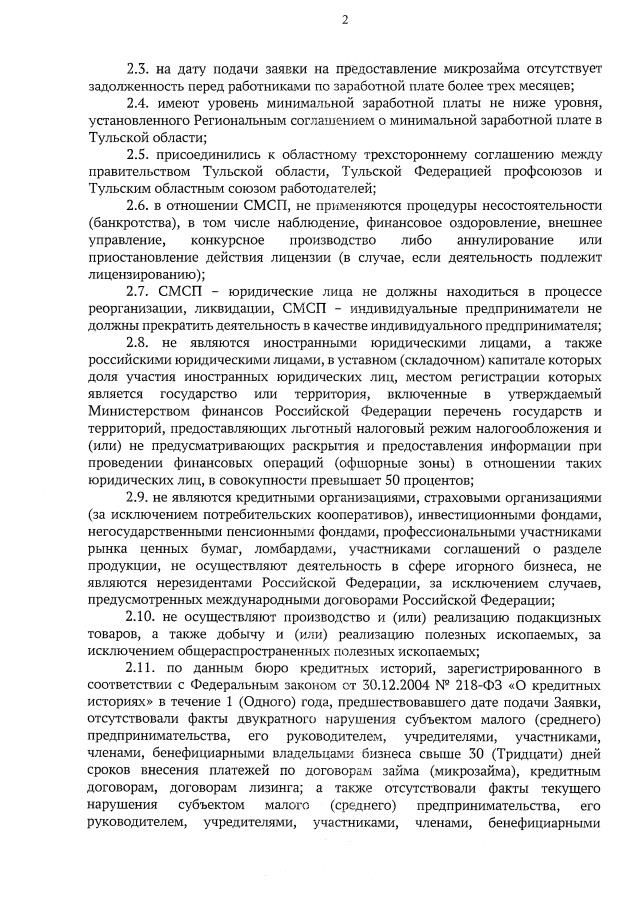 2

2.3. на дату подачи заявки на предоставление микрозайма отсутствует задолженность перед работниками по заработной плате более трех месяцев;

2.4. имеют уровень минимальной заработной платы не ниже уровня, установленного Региональным соглашением о минимальной заработной плате в Тульской области;

2.5. присоединились к областному трехстороннему соглашению между правительством Тульской области, Тульской Федерацией профсоюзов и Тульским областным союзом работодателей;

2.6. в отношении СМСП, не применяются процедуры несостоятельности (банкротства), в том числе наблюдение, финансовое оздоровление, внешнее управление, конкурсное производство либо аннулирование или приостановление действия лицензии (в случае, если деятельность подлежит лицензированию);

2.7. СМСП – юридические лица не должны находиться в процессе реорганизации, ликвидации, СМСП – индивидуальные предприниматели не должны прекратить деятельность в качестве индивидуального предпринимателя;

2.8. не являются иностранными юридическими лицами, а также российскими юридическими лицами, в уставном (складочном) капитале которых доля участия иностранных юридических лиц, местом регистрации которых является государство или территория, включенные в утверждаемый Министерством финансов Российской Федерации перечень государств и территорий, предоставляющих льготный налоговый режим налогообложения и (или) не предусматривающих раскрытия и предоставления информации при проведении финансовых операций (офшорные зоны) в отношении таких юридических лиц, в совокупности превышает 50 процентов;

2.9. не являются кредитными организациями, страховыми организациями (за исключением потребительских кооперативов), инвестиционными фондами, негосударственными пенсионными фондами, профессиональными участниками рынка ценных бумаг, ломбардами, участниками соглашений о разделе продукции, не осуществляют деятельность в сфере игорного бизнеса, не являются нерезидентами Российской Федерации, за исключением случаев, предусмотренных международными договорами Российской Федерации;

2.10. не осуществляют производство и (или) реализацию подакцизных товаров, а также добычу и (или) реализацию полезных ископаемых, за исключением общераспространенных полезных ископаемых;

2.11. по данным бюро кредитных историй, зарегистрированного в соответствии с Федеральным законом от 30.12.2004 № 218-ФЗ «О кредитных историях» в течение 1 (Одного) года, предшествовавшего дате подачи Заявки, отсутствовали факты двукратного нарушения субъектом малого (среднего) предпринимательства, его руководителем, учредителями, участниками, членами, бенефициарными владельцами бизнеса свыше 30 (Тридцати) дней сроков внесения платежей по договорам займа (микрозайма), кредитным договорам, договорам лизинга; а также отсутствовали факты текущего нарушения субъектом малого (среднего) предпринимательства, его руководителем, учредителями, участниками, членами, бенефициарными